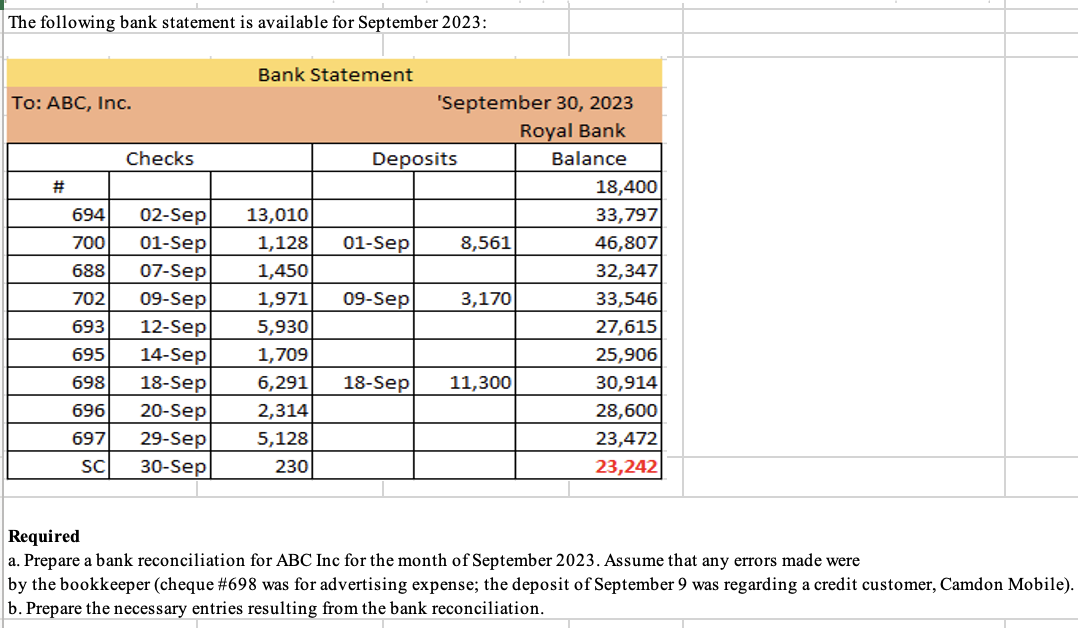 The following bank statement is available for September 2023:

Bank Statement

To: ABC, Inc. 'September 30, 2023

Royal Bank

| Checks | | | Deposits | | Balance |
|---|---|---|---|---|---|
| # | | | | | 18,400 |
| 694 | 02-Sep | 13,010 | | | 33,797 |
| 700 | 01-Sep | 1,128 | 01-Sep | 8,561 | 46,807 |
| 688 | 07-Sep | 1,450 | | | 32,347 |
| 702 | 09-Sep | 1,971 | 09-Sep | 3,170 | 33,546 |
| 693 | 12-Sep | 5,930 | | | 27,615 |
| 695 | 14-Sep | 1,709 | | | 25,906 |
| 698 | 18-Sep | 6,291 | 18-Sep | 11,300 | 30,914 |
| 696 | 20-Sep | 2,314 | | | 28,600 |
| 697 | 29-Sep | 5,128 | | | 23,472 |
| SC | 30-Sep | 230 | | | 23,242 |

Required
a. Prepare a bank reconciliation for ABC Inc for the month of September 2023. Assume that any errors made were by the bookkeeper (cheque #698 was for advertising expense; the deposit of September 9 was regarding a credit customer, Camdon Mobile).
b. Prepare the necessary entries resulting from the bank reconciliation.